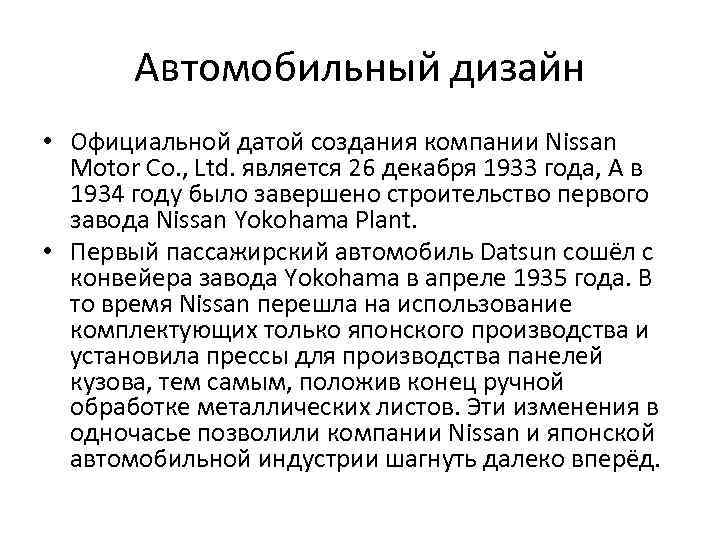 Автомобильный дизайн

• Официальной датой создания компании Nissan Motor Co., Ltd. является 26 декабря 1933 года, А в 1934 году было завершено строительство первого завода Nissan Yokohama Plant.

• Первый пассажирский автомобиль Datsun сошёл с конвейера завода Yokohama в апреле 1935 года. В то время Nissan перешла на использование комплектующих только японского производства и установила прессы для производства панелей кузова, тем самым, положив конец ручной обработке металлических листов. Эти изменения в одночасье позволили компании Nissan и японской автомобильной индустрии шагнуть далеко вперёд.